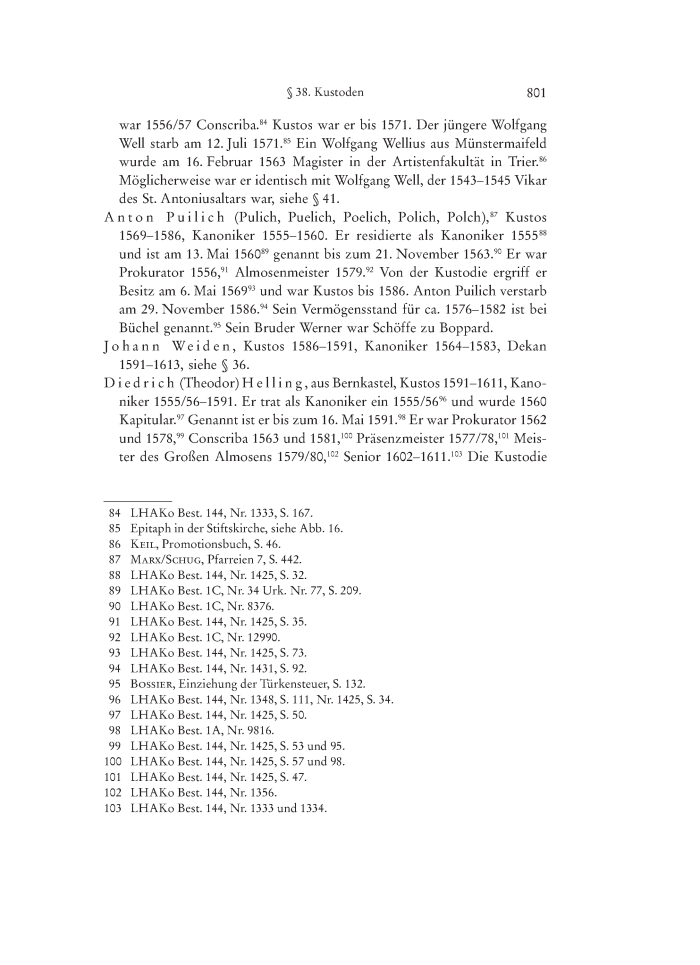 § 38. Kustoden 801

war 1556/57 Conscriba.$^{84}$ Kustos war er bis 1571. Der jüngere Wolfgang Well starb am 12. Juli 1571.$^{85}$ Ein Wolfgang Wellius aus Münstermaifeld wurde am 16. Februar 1563 Magister in der Artistenfakultät in Trier.$^{86}$ Möglicherweise war er identisch mit Wolfgang Well, der 1543–1545 Vikar des St. Antoniusaltars war, siehe § 41.

Anton Puilich (Pulich, Puelich, Poelich, Polich, Polch),$^{87}$ Kustos 1569–1586, Kanoniker 1555–1560. Er residierte als Kanoniker 1555$^{88}$ und ist am 13. Mai 1560$^{89}$ genannt bis zum 21. November 1563.$^{90}$ Er war Prokurator 1556,$^{91}$ Almosenmeister 1579.$^{92}$ Von der Kustodie ergriff er Besitz am 6. Mai 1569$^{93}$ und war Kustos bis 1586. Anton Puilich verstarb am 29. November 1586.$^{94}$ Sein Vermögensstand für ca. 1576–1582 ist bei Büchel genannt.$^{95}$ Sein Bruder Werner war Schöffe zu Boppard.

Johann Weiden, Kustos 1586–1591, Kanoniker 1564–1583, Dekan 1591–1613, siehe § 36.

Diedrich (Theodor) Helling, aus Bernkastel, Kustos 1591–1611, Kanoniker 1555/56–1591. Er trat als Kanoniker ein 1555/56$^{96}$ und wurde 1560 Kapitular.$^{97}$ Genannt ist er bis zum 16. Mai 1591.$^{98}$ Er war Prokurator 1562 und 1578,$^{99}$ Conscriba 1563 und 1581,$^{100}$ Präsenzmeister 1577/78,$^{101}$ Meister des Großen Almosens 1579/80,$^{102}$ Senior 1602–1611.$^{103}$ Die Kustodie

84 LHAKo Best. 144, Nr. 1333, S. 167.
85 Epitaph in der Stiftskirche, siehe Abb. 16.
86 Keil, Promotionsbuch, S. 46.
87 Marx/Schug, Pfarreien 7, S. 442.
88 LHAKo Best. 144, Nr. 1425, S. 32.
89 LHAKo Best. 1C, Nr. 34 Urk. Nr. 77, S. 209.
90 LHAKo Best. 1C, Nr. 8376.
91 LHAKo Best. 144, Nr. 1425, S. 35.
92 LHAKo Best. 1C, Nr. 12990.
93 LHAKo Best. 144, Nr. 1425, S. 73.
94 LHAKo Best. 144, Nr. 1431, S. 92.
95 Bossier, Einziehung der Türkensteuer, S. 132.
96 LHAKo Best. 144, Nr. 1348, S. 111, Nr. 1425, S. 34.
97 LHAKo Best. 144, Nr. 1425, S. 50.
98 LHAKo Best. 1A, Nr. 9816.
99 LHAKo Best. 144, Nr. 1425, S. 53 und 95.
100 LHAKo Best. 144, Nr. 1425, S. 57 und 98.
101 LHAKo Best. 144, Nr. 1425, S. 47.
102 LHAKo Best. 144, Nr. 1356.
103 LHAKo Best. 144, Nr. 1333 und 1334.